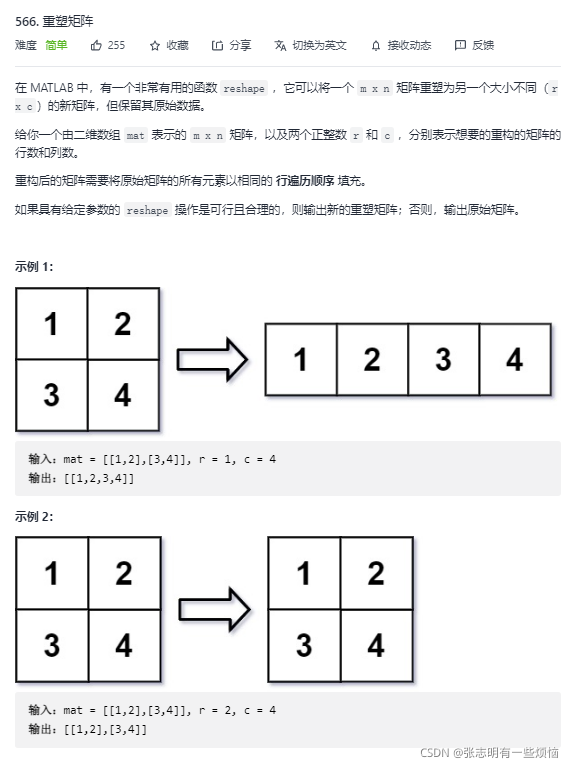 566. 重塑矩阵

难度 简单 255 收藏 分享 切换为英文 接收动态 反馈

在 MATLAB 中，有一个非常有用的函数 reshape ，它可以将一个 m x n 矩阵重塑为另一个大小不同（r x c）的新矩阵，但保留其原始数据。

给你一个由二维数组 mat 表示的 m x n 矩阵，以及两个正整数 r 和 c ，分别表示想要的重构的矩阵的行数和列数。

重构后的矩阵需要将原始矩阵的所有元素以相同的 行遍历顺序 填充。

如果具有给定参数的 reshape 操作是可行且合理的，则输出新的重塑矩阵；否则，输出原始矩阵。

示例 1:

| 1 | 2 |
|---|---|
| 3 | 4 |

| 1 | 2 | 3 | 4 |
|---|---|---|---|

输入：mat = [[1,2],[3,4]], r = 1, c = 4
输出：[[1,2,3,4]]

示例 2:

| 1 | 2 |
|---|---|
| 3 | 4 |

| 1 | 2 |
|---|---|
| 3 | 4 |

输入：mat = [[1,2],[3,4]], r = 2, c = 4
输出：[[1,2],[3,4]]

CSDN @张志明有一些烦恼